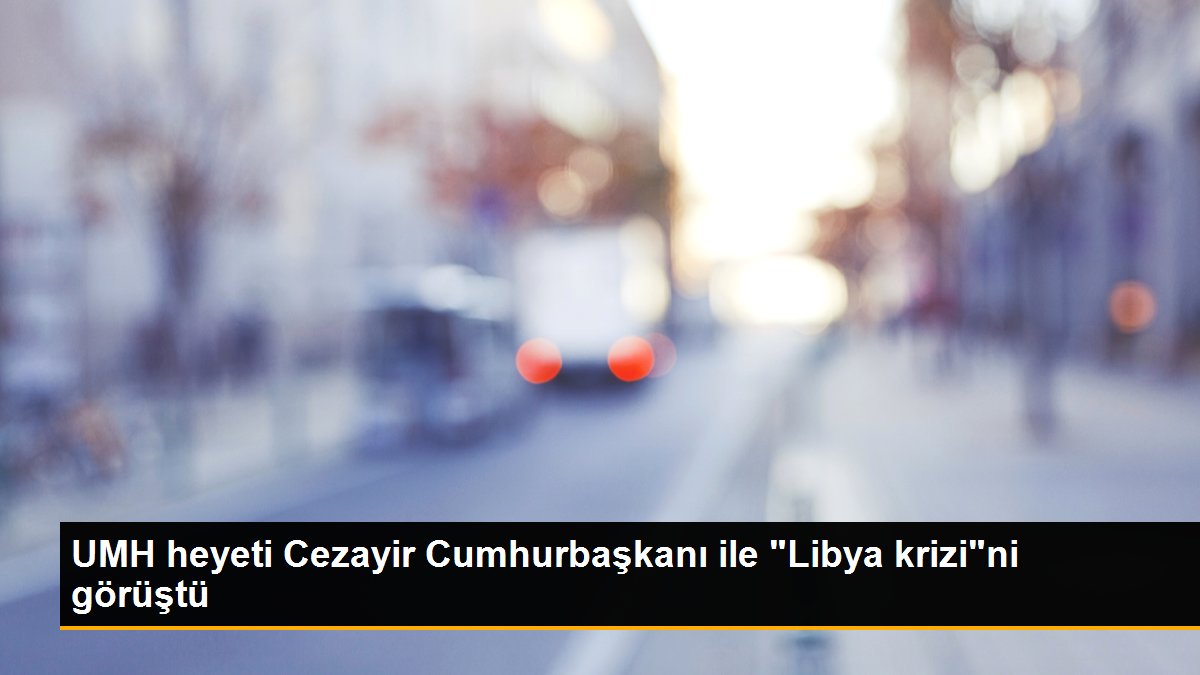 UMH heyeti Cezayir Cumhurbaşkanı ile "Libya krizi"ni görüştü